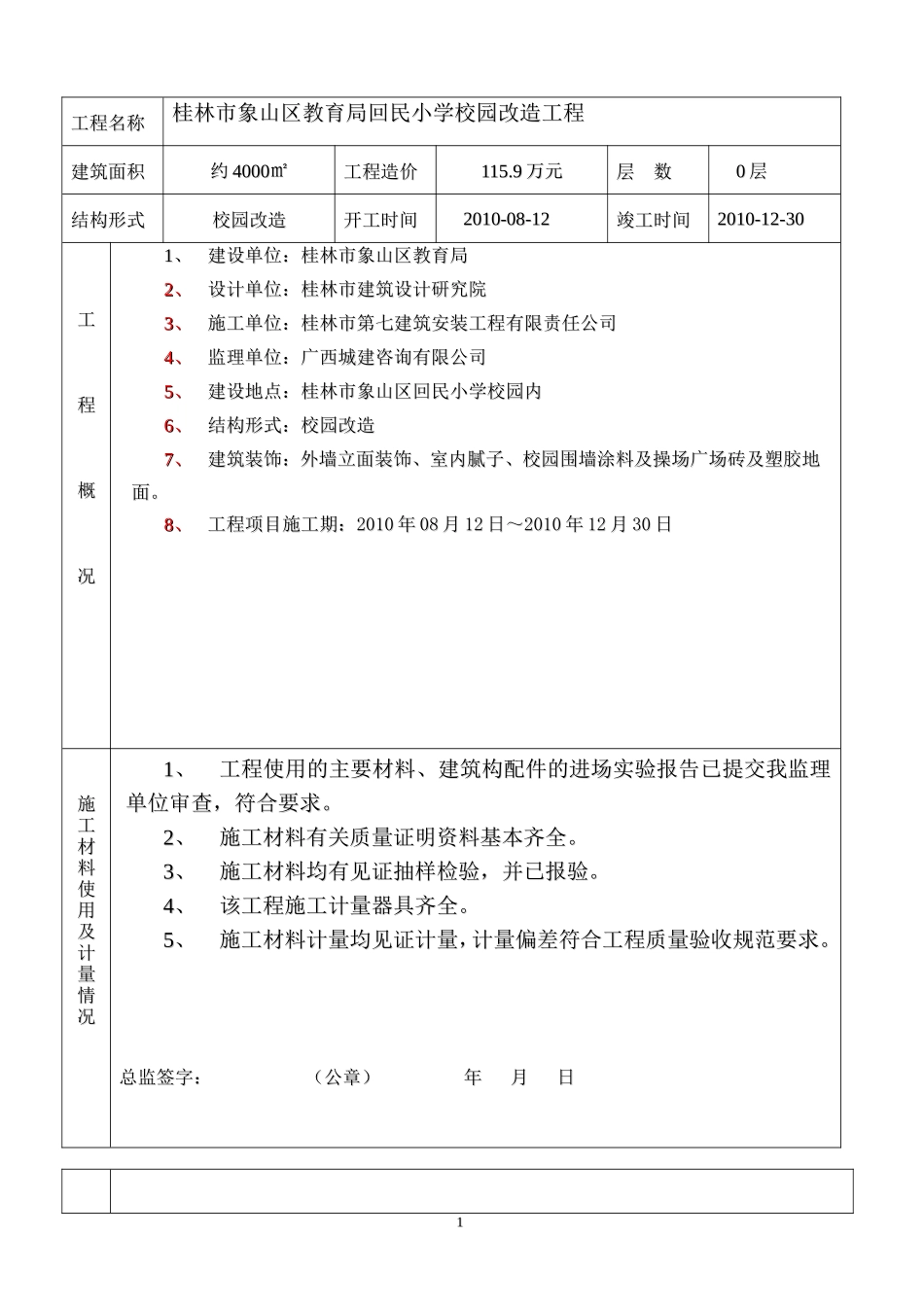 | 工程名称 | 桂林市象山区教育局回民小学校园改造工程 | | | | |
|---|---|---|---|---|---|
| 建筑面积 | 约 4000㎡ | 工程造价 | 115.9 万元 | 层　数 | 0 层 |
| 结构形式 | 校园改造 | 开工时间 | 2010-08-12 | 竣工时间 | 2010-12-30 |

工程概况

1、　建设单位：桂林市象山区教育局

2、　设计单位：桂林市建筑设计研究院

3、　施工单位：桂林市第七建筑安装工程有限责任公司

4、　监理单位：广西城建咨询有限公司

5、　建设地点：桂林市象山区回民小学校园内

6、　结构形式：校园改造

7、　建筑装饰：外墙立面装饰、室内腻子、校园围墙涂料及操场广场砖及塑胶地面。

8、　工程项目施工期：2010 年 08 月 12 日～2010 年 12 月 30 日

施工材料使用及计量情况

1、　工程使用的主要材料、建筑构配件的进场实验报告已提交我监理单位审查，符合要求。

2、　施工材料有关质量证明资料基本齐全。

3、　施工材料均有见证抽样检验，并已报验。

4、　该工程施工计量器具齐全。

5、　施工材料计量均见证计量，计量偏差符合工程质量验收规范要求。

总监签字：　　　　（公章）　　　　年　　月　　日

1